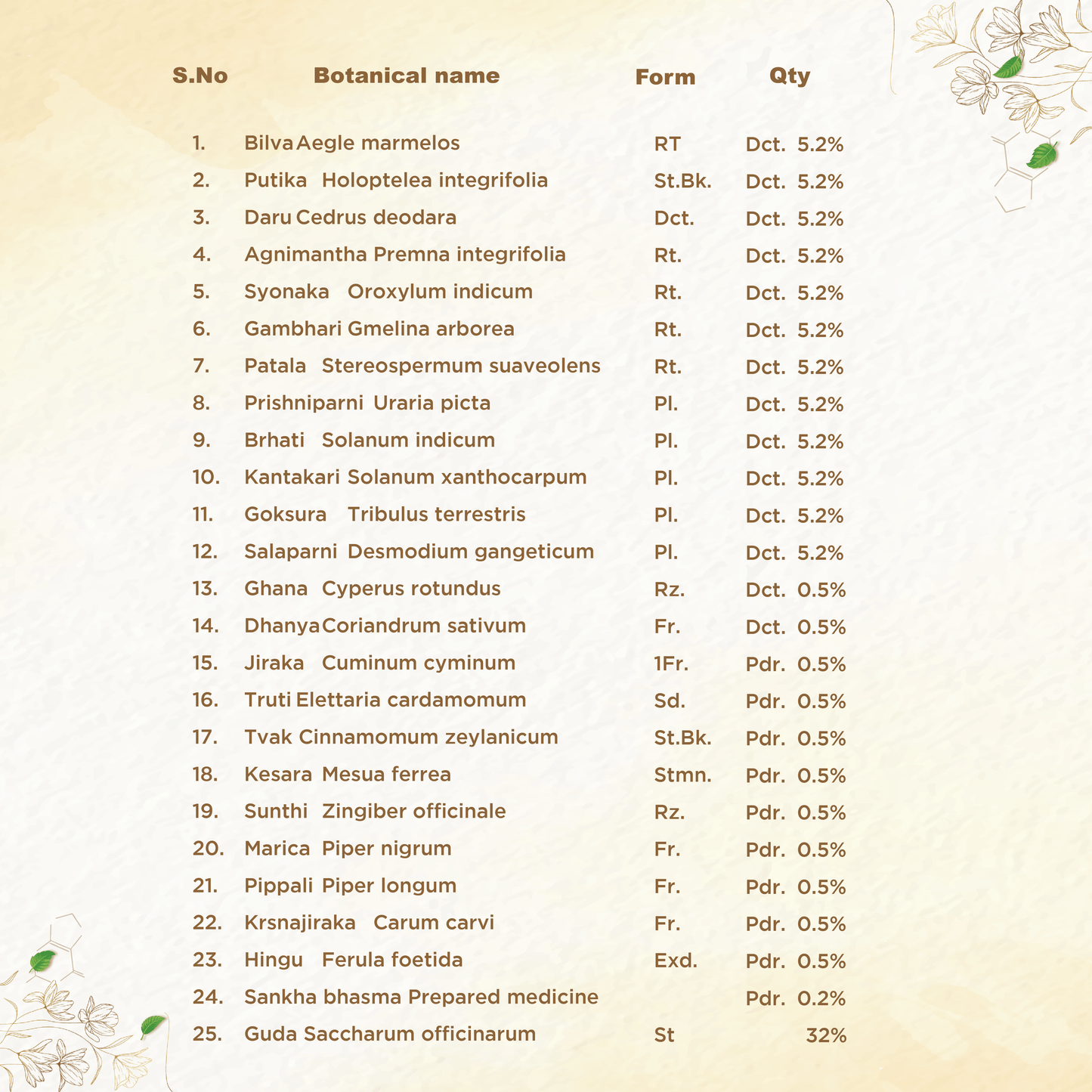 | S.No | Botanical name | Form | Qty |
|---|---|---|---|
| 1. | Bilva Aegle marmelos | RT | Dct. 5.2% |
| 2. | Putika Holoptelea integrifolia | St.Bk. | Dct. 5.2% |
| 3. | Daru Cedrus deodara | Dct. | Dct. 5.2% |
| 4. | Agnimantha Premna integrifolia | Rt. | Dct. 5.2% |
| 5. | Syonaka Oroxylum indicum | Rt. | Dct. 5.2% |
| 6. | Gambhari Gmelina arborea | Rt. | Dct. 5.2% |
| 7. | Patala Stereospermum suaveolens | Rt. | Dct. 5.2% |
| 8. | Prishniparni Uraria picta | Pl. | Dct. 5.2% |
| 9. | Brhati Solanum indicum | Pl. | Dct. 5.2% |
| 10. | Kantakari Solanum xanthocarpum | Pl. | Dct. 5.2% |
| 11. | Goksura Tribulus terrestris | Pl. | Dct. 5.2% |
| 12. | Salaparni Desmodium gangeticum | Pl. | Dct. 5.2% |
| 13. | Ghana Cyperus rotundus | Rz. | Dct. 0.5% |
| 14. | Dhanya Coriandrum sativum | Fr. | Dct. 0.5% |
| 15. | Jiraka Cuminum cyminum | 1Fr. | Pdr. 0.5% |
| 16. | Truti Elettaria cardamomum | Sd. | Pdr. 0.5% |
| 17. | Tvak Cinnamomum zeylanicum | St.Bk. | Pdr. 0.5% |
| 18. | Kesara Mesua ferrea | Stmn. | Pdr. 0.5% |
| 19. | Sunthi Zingiber officinale | Rz. | Pdr. 0.5% |
| 20. | Marica Piper nigrum | Fr. | Pdr. 0.5% |
| 21. | Pippali Piper longum | Fr. | Pdr. 0.5% |
| 22. | Krsnajiraka Carum carvi | Fr. | Pdr. 0.5% |
| 23. | Hingu Ferula foetida | Exd. | Pdr. 0.5% |
| 24. | Sankha bhasma Prepared medicine | | Pdr. 0.2% |
| 25. | Guda Saccharum officinarum | St | 32% |